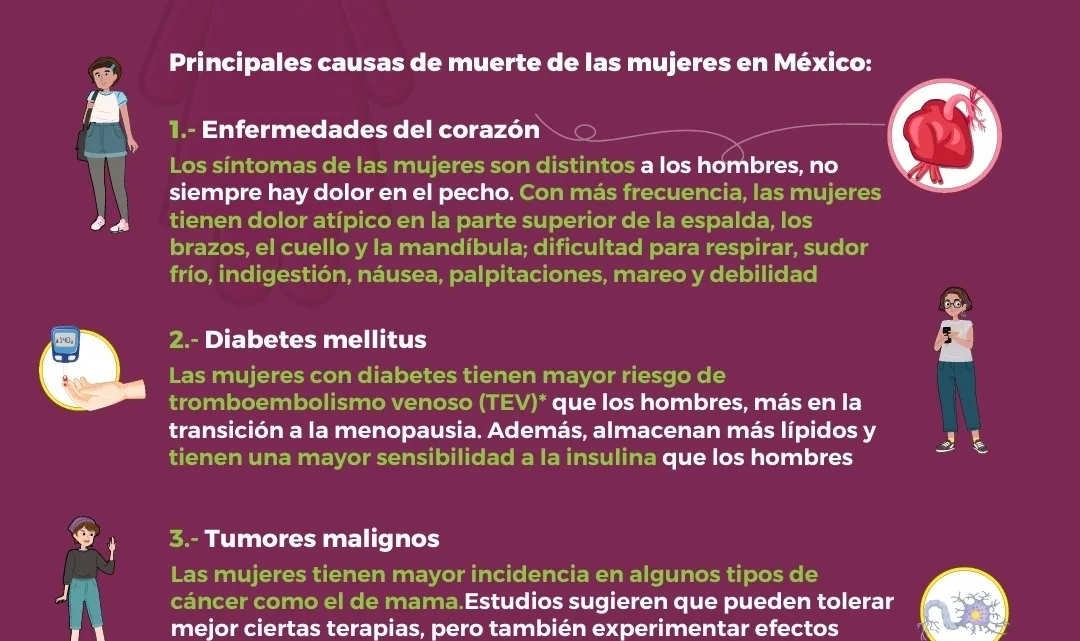 Principales causas de muerte de las mujeres en México:

1.- Enfermedades del corazón
Los síntomas de las mujeres son distintos a los hombres, no siempre hay dolor en el pecho. Con más frecuencia, las mujeres tienen dolor atípico en la parte superior de la espalda, los brazos, el cuello y la mandíbula; dificultad para respirar, sudor frío, indigestión, náusea, palpitaciones, mareo y debilidad

2.- Diabetes mellitus
Las mujeres con diabetes tienen mayor riesgo de tromboembolismo venoso (TEV)* que los hombres, más en la transición a la menopausia. Además, almacenan más lípidos y tienen una mayor sensibilidad a la insulina que los hombres

3.- Tumores malignos
Las mujeres tienen mayor incidencia en algunos tipos de cáncer como el de mama.Estudios sugieren que pueden tolerar mejor ciertas terapias, pero también experimentar efectos